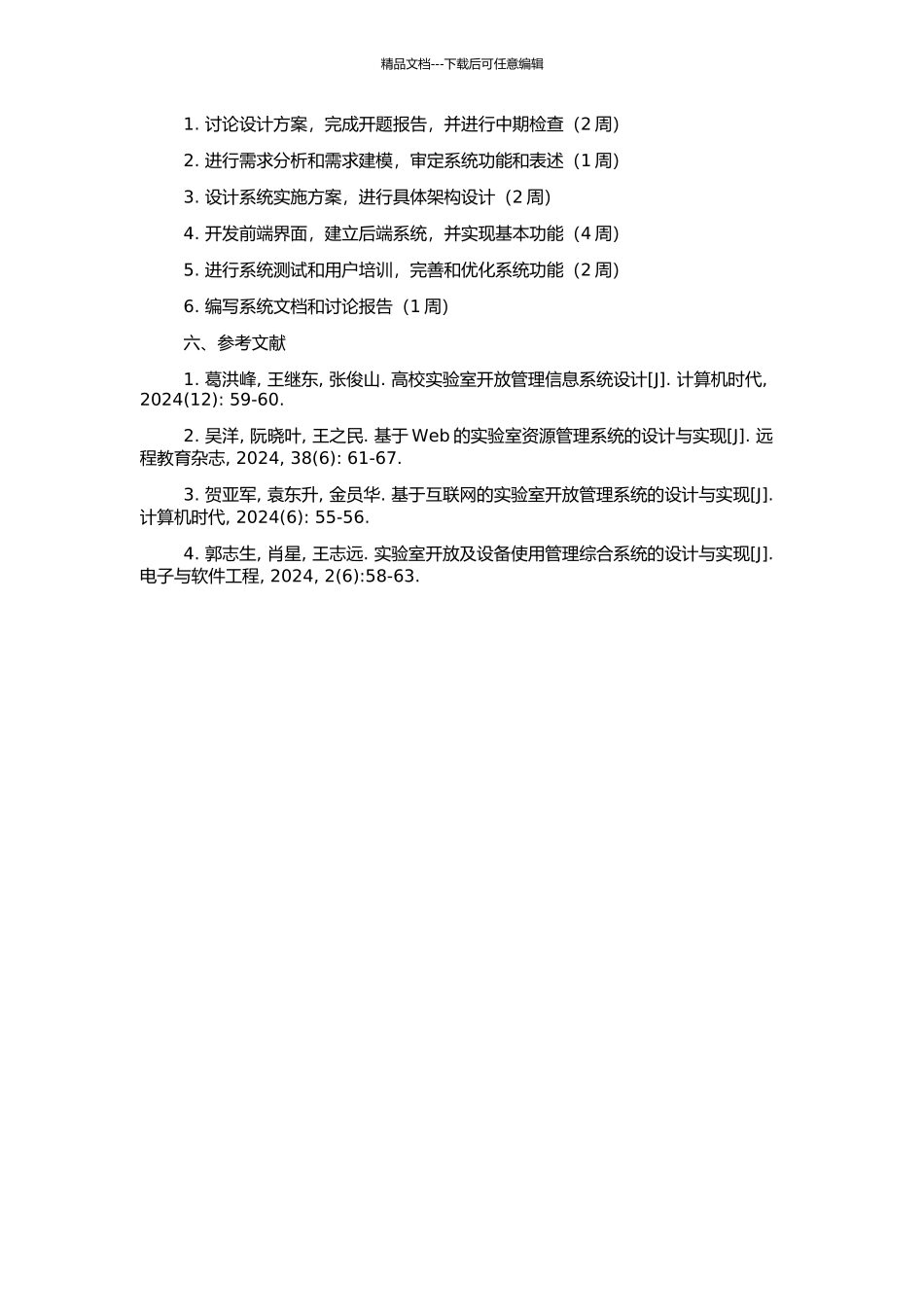 精品文档---下载后可任意编辑

1. 讨论设计方案，完成开题报告，并进行中期检查（2 周）

2. 进行需求分析和需求建模，审定系统功能和表述（1 周）

3. 设计系统实施方案，进行具体架构设计（2 周）

4. 开发前端界面，建立后端系统，并实现基本功能（4 周）

5. 进行系统测试和用户培训，完善和优化系统功能（2 周）

6. 编写系统文档和讨论报告（1 周）

六、参考文献

1. 葛洪峰, 王继东, 张俊山. 高校实验室开放管理信息系统设计[J]. 计算机时代, 2024(12): 59-60.

2. 吴洋, 阮晓叶, 王之民. 基于 Web 的实验室资源管理系统的设计与实现[J]. 远程教育杂志, 2024, 38(6): 61-67.

3. 贺亚军, 袁东升, 金员华. 基于互联网的实验室开放管理系统的设计与实现[J]. 计算机时代, 2024(6): 55-56.

4. 郭志生, 肖星, 王志远. 实验室开放及设备使用管理综合系统的设计与实现[J]. 电子与软件工程, 2024, 2(6):58-63.